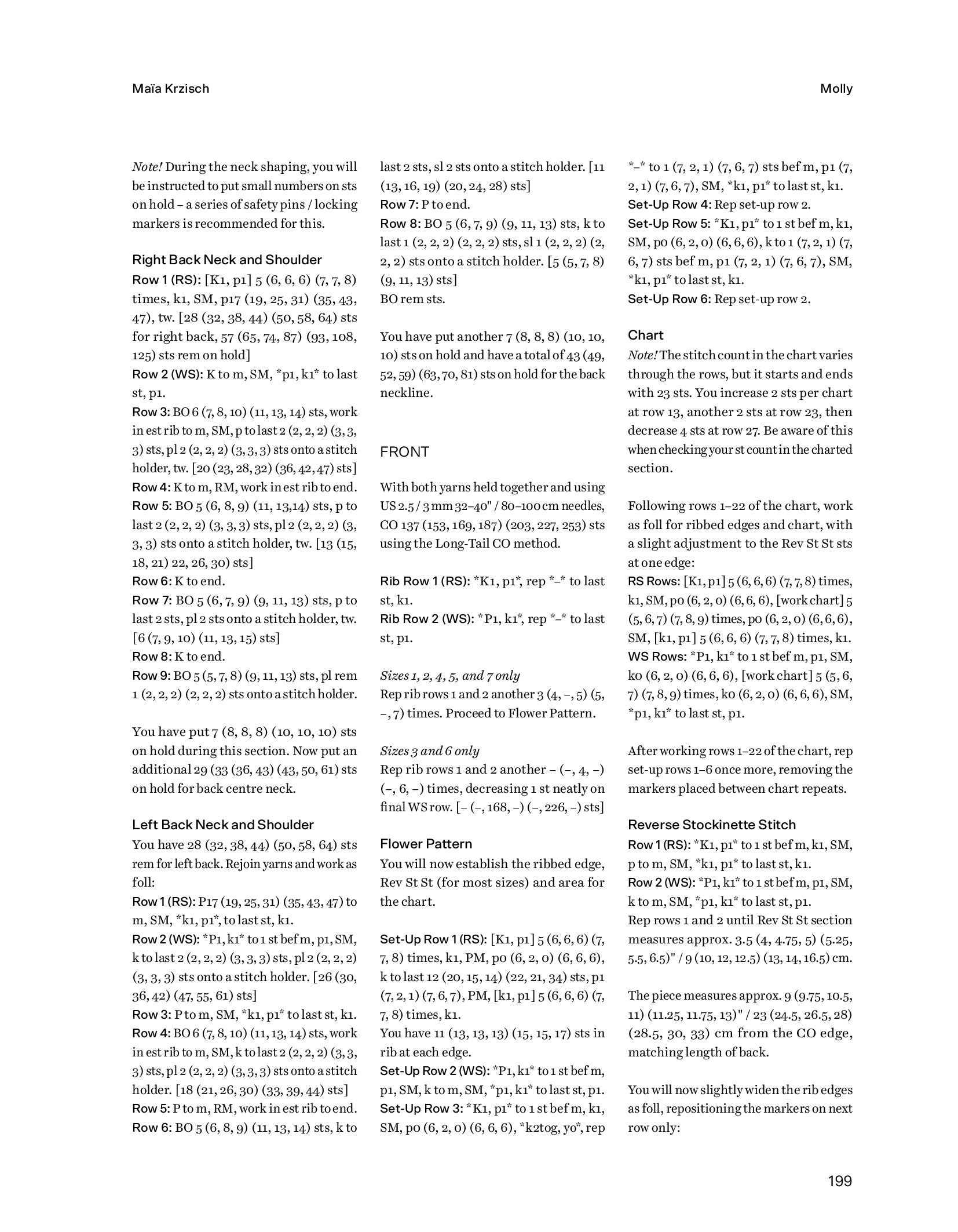 Maïa Krzisch

Molly

Note! During the neck shaping, you will be instructed to put small numbers on sts on hold – a series of safety pins / locking markers is recommended for this.

Right Back Neck and Shoulder
Row 1 (RS): [K1, p1] 5 (6, 6, 6) (7, 7, 8) times, k1, SM, p17 (19, 25, 31) (35, 43, 47), tw. [28 (32, 38, 44) (50, 58, 64) sts for right back, 57 (65, 74, 87) (93, 108, 125) sts rem on hold]
Row 2 (WS): K to m, SM, *p1, k1* to last st, p1.
Row 3: BO 6 (7, 8, 10) (11, 13, 14) sts, work in est rib to m, SM, p to last 2 (2, 2, 2) (3, 3, 3) sts, pl 2 (2, 2, 2) (3, 3, 3) sts onto a stitch holder, tw. [20 (23, 28, 32) (36, 42, 47) sts]
Row 4: K to m, RM, work in est rib to end.
Row 5: BO 5 (6, 8, 9) (11, 13,14) sts, p to last 2 (2, 2, 2) (3, 3, 3) sts, pl 2 (2, 2, 2) (3, 3, 3) sts onto a stitch holder, tw. [13 (15, 18, 21) 22, 26, 30) sts]
Row 6: K to end.
Row 7: BO 5 (6, 7, 9) (9, 11, 13) sts, p to last 2 sts, pl 2 sts onto a stitch holder, tw. [6 (7, 9, 10) (11, 13, 15) sts]
Row 8: K to end.
Row 9: BO 5 (5, 7, 8) (9, 11, 13) sts, pl rem 1 (2, 2, 2) (2, 2, 2) sts onto a stitch holder.

You have put 7 (8, 8, 8) (10, 10, 10) sts on hold during this section. Now put an additional 29 (33 (36, 43) (43, 50, 61) sts on hold for back centre neck.

Left Back Neck and Shoulder
You have 28 (32, 38, 44) (50, 58, 64) sts rem for left back. Rejoin yarns and work as foll:
Row 1 (RS): P17 (19, 25, 31) (35, 43, 47) to m, SM, *k1, p1*, to last st, k1.
Row 2 (WS): *P1, k1* to 1 st bef m, p1, SM, k to last 2 (2, 2, 2) (3, 3, 3) sts, pl 2 (2, 2, 2) (3, 3, 3) sts onto a stitch holder. [26 (30, 36, 42) (47, 55, 61) sts]
Row 3: P to m, SM, *k1, p1* to last st, k1.
Row 4: BO 6 (7, 8, 10) (11, 13, 14) sts, work in est rib to m, SM, k to last 2 (2, 2, 2) (3, 3, 3) sts, pl 2 (2, 2, 2) (3, 3, 3) sts onto a stitch holder. [18 (21, 26, 30) (33, 39, 44) sts]
Row 5: P to m, RM, work in est rib to end.
Row 6: BO 5 (6, 8, 9) (11, 13, 14) sts, k to last 2 sts, sl 2 sts onto a stitch holder. [11 (13, 16, 19) (20, 24, 28) sts]
Row 7: P to end.
Row 8: BO 5 (6, 7, 9) (9, 11, 13) sts, k to last 1 (2, 2, 2) (2, 2, 2) sts, sl 1 (2, 2, 2) (2, 2, 2) sts onto a stitch holder. [5 (5, 7, 8) (9, 11, 13) sts]
BO rem sts.

You have put another 7 (8, 8, 8) (10, 10, 10) sts on hold and have a total of 43 (49, 52, 59) (63, 70, 81) sts on hold for the back neckline.

FRONT

With both yarns held together and using US 2.5 / 3 mm 32–40" / 80–100 cm needles, CO 137 (153, 169, 187) (203, 227, 253) sts using the Long-Tail CO method.

Rib Row 1 (RS): *K1, p1*, rep *–* to last st, k1.
Rib Row 2 (WS): *P1, k1*, rep *–* to last st, p1.

Sizes 1, 2, 4, 5, and 7 only
Rep rib rows 1 and 2 another 3 (4, –, 5) (5, –, 7) times. Proceed to Flower Pattern.

Sizes 3 and 6 only
Rep rib rows 1 and 2 another – (–, 4, –) (–, 6, –) times, decreasing 1 st neatly on final WS row. [– (–, 168, –) (–, 226, –) sts]

Flower Pattern
You will now establish the ribbed edge, Rev St St (for most sizes) and area for the chart.

Set-Up Row 1 (RS): [K1, p1] 5 (6, 6, 6) (7, 7, 8) times, k1, PM, p0 (6, 2, 0) (6, 6, 6), k to last 12 (20, 15, 14) (22, 21, 34) sts, p1 (7, 2, 1) (7, 6, 7), PM, [k1, p1] 5 (6, 6, 6) (7, 7, 8) times, k1.
You have 11 (13, 13, 13) (15, 15, 17) sts in rib at each edge.
Set-Up Row 2 (WS): *P1, k1* to 1 st bef m, p1, SM, k to m, SM, *p1, k1* to last st, p1.
Set-Up Row 3: *K1, p1* to 1 st bef m, k1, SM, p0 (6, 2, 0) (6, 6, 6), *k2tog, yo*, rep *–* to 1 (7, 2, 1) (7, 6, 7) sts bef m, p1 (7, 2, 1) (7, 6, 7), SM, *k1, p1* to last st, k1.
Set-Up Row 4: Rep set-up row 2.
Set-Up Row 5: *K1, p1* to 1 st bef m, k1, SM, p0 (6, 2, 0) (6, 6, 6), k to 1 (7, 2, 1) (7, 6, 7) sts bef m, p1 (7, 2, 1) (7, 6, 7), SM, *k1, p1* to last st, k1.
Set-Up Row 6: Rep set-up row 2.

Chart
Note! The stitch count in the chart varies through the rows, but it starts and ends with 23 sts. You increase 2 sts per chart at row 13, another 2 sts at row 23, then decrease 4 sts at row 27. Be aware of this when checking your st count in the charted section.

Following rows 1–22 of the chart, work as foll for ribbed edges and chart, with a slight adjustment to the Rev St St sts at one edge:
RS Rows: [K1, p1] 5 (6, 6, 6) (7, 7, 8) times, k1, SM, p0 (6, 2, 0) (6, 6, 6), [work chart] 5 (5, 6, 7) (7, 8, 9) times, p0 (6, 2, 0) (6, 6, 6), SM, [k1, p1] 5 (6, 6, 6) (7, 7, 8) times, k1.
WS Rows: *P1, k1* to 1 st bef m, p1, SM, k0 (6, 2, 0) (6, 6, 6), [work chart] 5 (5, 6, 7) (7, 8, 9) times, k0 (6, 2, 0) (6, 6, 6), SM, *p1, k1* to last st, p1.

After working rows 1–22 of the chart, rep set-up rows 1–6 once more, removing the markers placed between chart repeats.

Reverse Stockinette Stitch
Row 1 (RS): *K1, p1* to 1 st bef m, k1, SM, p to m, SM, *k1, p1* to last st, k1.
Row 2 (WS): *P1, k1* to 1 st bef m, p1, SM, k to m, SM, *p1, k1* to last st, p1.
Rep rows 1 and 2 until Rev St St section measures approx. 3.5 (4, 4.75, 5) (5.25, 5.5, 6.5)" / 9 (10, 12, 12.5) (13, 14, 16.5) cm.

The piece measures approx. 9 (9.75, 10.5, 11) (11.25, 11.75, 13)" / 23 (24.5, 26.5, 28) (28.5, 30, 33) cm from the CO edge, matching length of back.

You will now slightly widen the rib edges as foll, repositioning the markers on next row only:

199